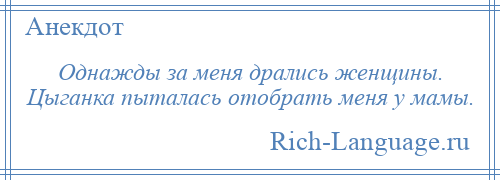 Анекдот

Однажды за меня дрались женщины. Цыганка пыталась отобрать меня у мамы.

Rich-Language.ru